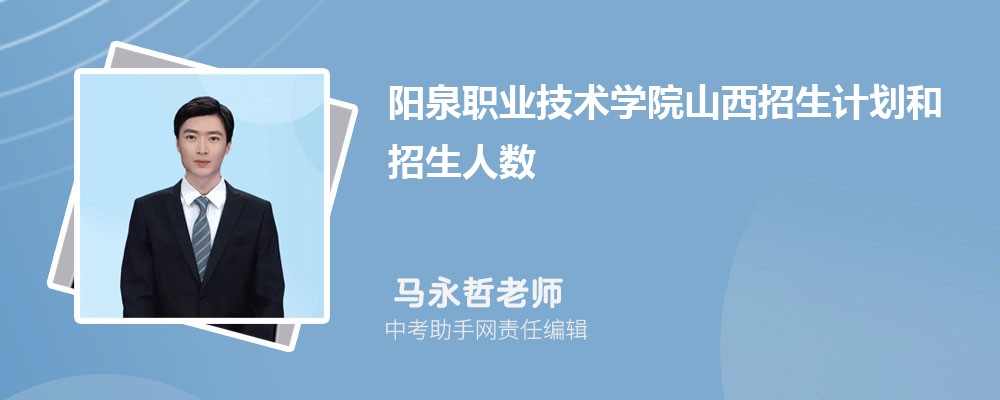 阳泉职业技术学院山西招生计划和招生人数

马永哲老师
中考助手网责任编辑